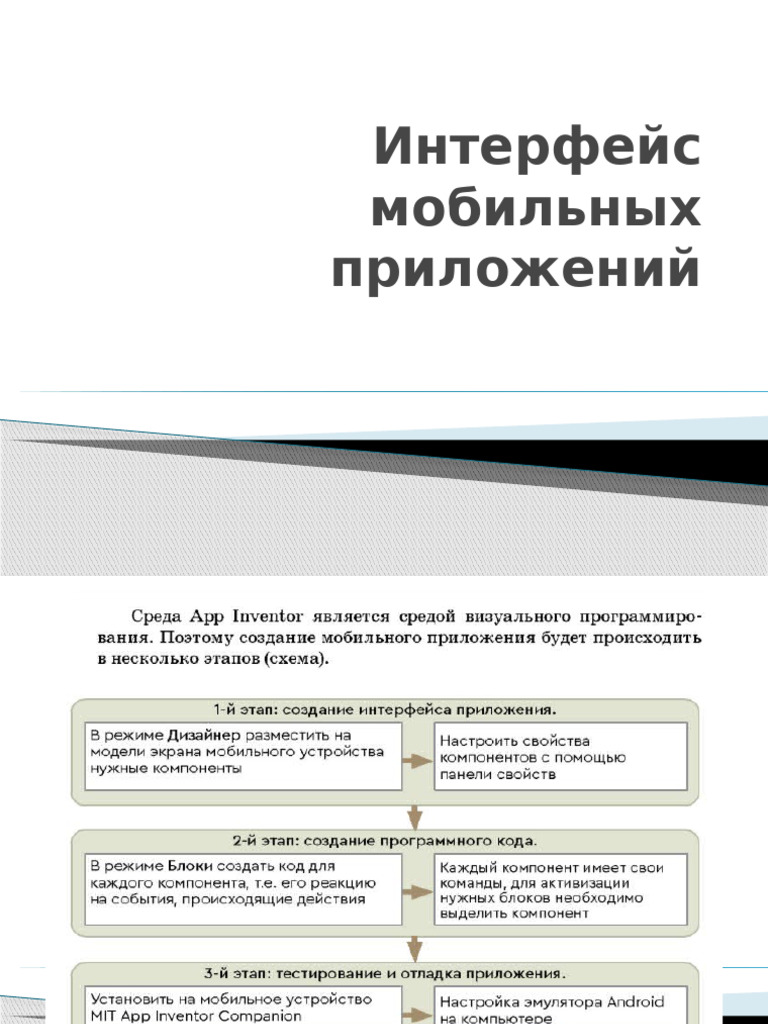 Интерфейс мобильных приложений

Среда App Inventor является средой визуального программирования. Поэтому создание мобильного приложения будет происходить в несколько этапов (схема).

1-й этап: создание интерфейса приложения.

В режиме Дизайнер разместить на модели экрана мобильного устройства нужные компоненты

Настроить свойства компонентов с помощью панели свойств

2-й этап: создание программного кода.

В режиме Блоки создать код для каждого компонента, т.е. его реакцию на события, происходящие действия

Каждый компонент имеет свои команды, для активизации нужных блоков необходимо выделить компонент

3-й этап: тестирование и отладка приложения.

Установить на мобильное устройство MIT App Inventor Companion

Настройка эмулятора Android на компьютере